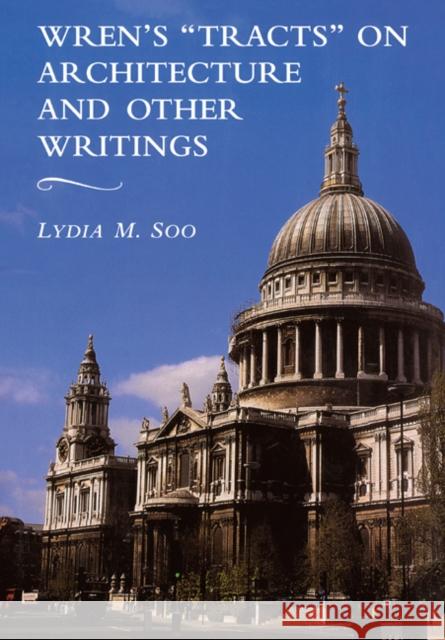 WREN'S "TRACTS" ON ARCHITECTURE AND OTHER WRITINGS

LYDIA M. SOO

KRAINA KSIĄŻEK